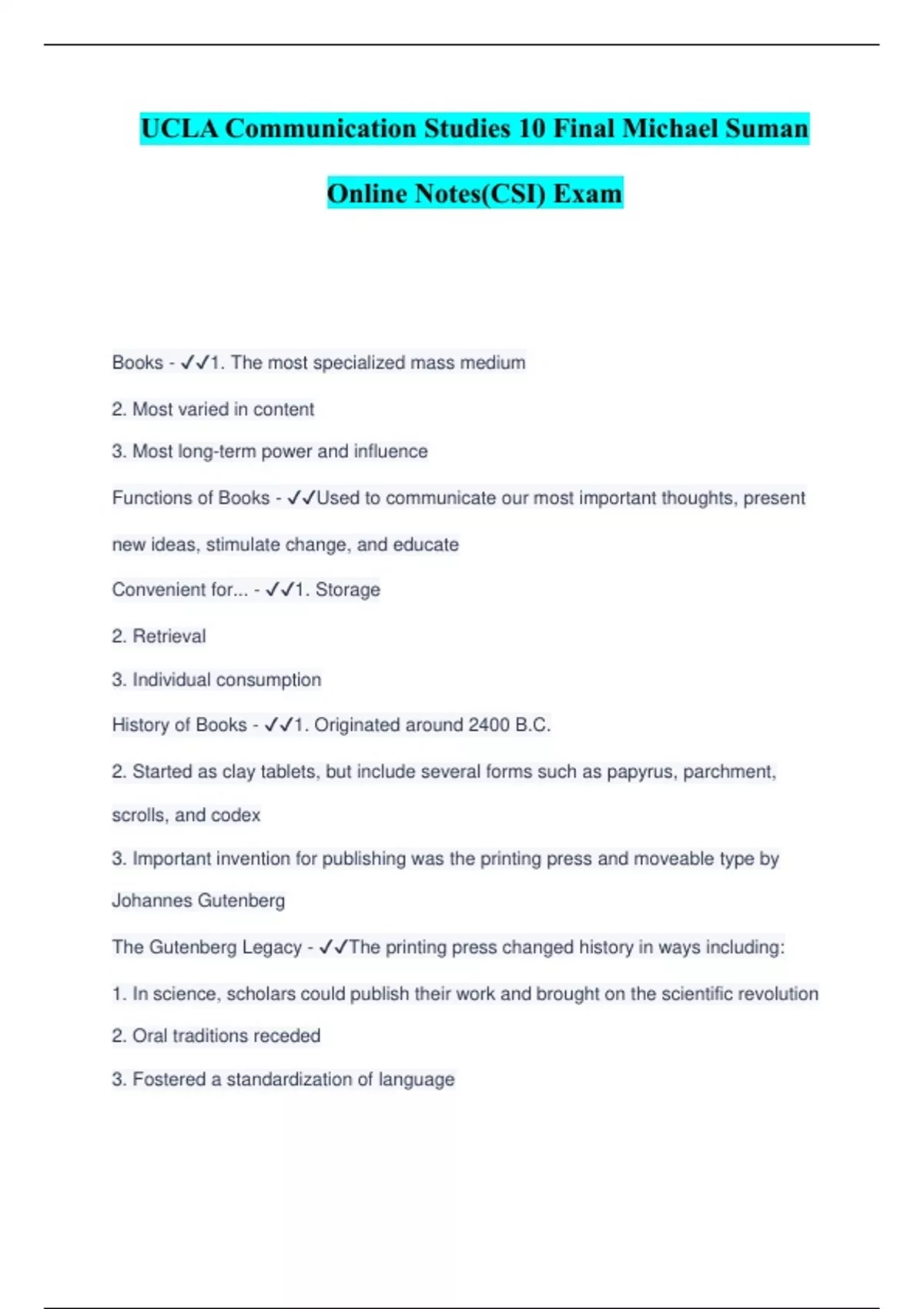 UCLA Communication Studies 10 Final Michael Suman Online Notes(CSI) Exam

Books - ✓✓1. The most specialized mass medium

2. Most varied in content

3. Most long-term power and influence

Functions of Books - ✓✓Used to communicate our most important thoughts, present new ideas, stimulate change, and educate

Convenient for... - ✓✓1. Storage

2. Retrieval

3. Individual consumption

History of Books - ✓✓1. Originated around 2400 B.C.

2. Started as clay tablets, but include several forms such as papyrus, parchment, scrolls, and codex

3. Important invention for publishing was the printing press and moveable type by Johannes Gutenberg

The Gutenberg Legacy - ✓✓The printing press changed history in ways including:

1. In science, scholars could publish their work and brought on the scientific revolution

2. Oral traditions receded

3. Fostered a standardization of language